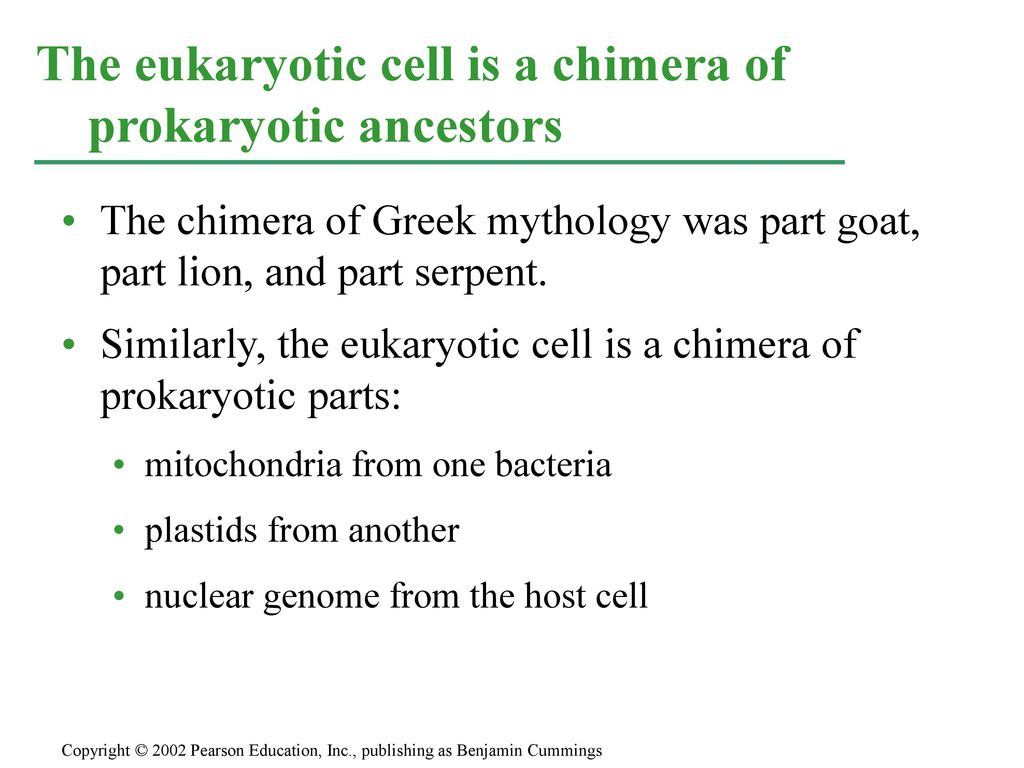 The eukaryotic cell is a chimera of prokaryotic ancestors

• The chimera of Greek mythology was part goat, part lion, and part serpent.

• Similarly, the eukaryotic cell is a chimera of prokaryotic parts:

• mitochondria from one bacteria

• plastids from another

• nuclear genome from the host cell

Copyright © 2002 Pearson Education, Inc., publishing as Benjamin Cummings